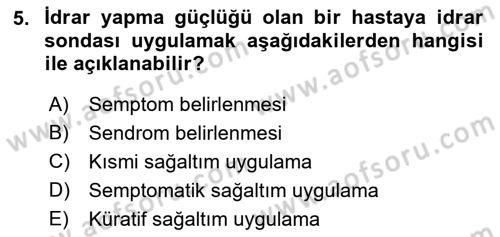 5. İdrar yapma güçlüğü olan bir hastaya idrar sondası uygulamak aşağıdakilerden hangisi ile açıklanabilir?

A) Semptom belirlenmesi
B) Sendrom belirlenmesi
C) Kısmi sağaltım uygulama
D) Semptomatik sağaltım uygulama
E) Küratif sağaltım uygulama

www.aofsoru.com